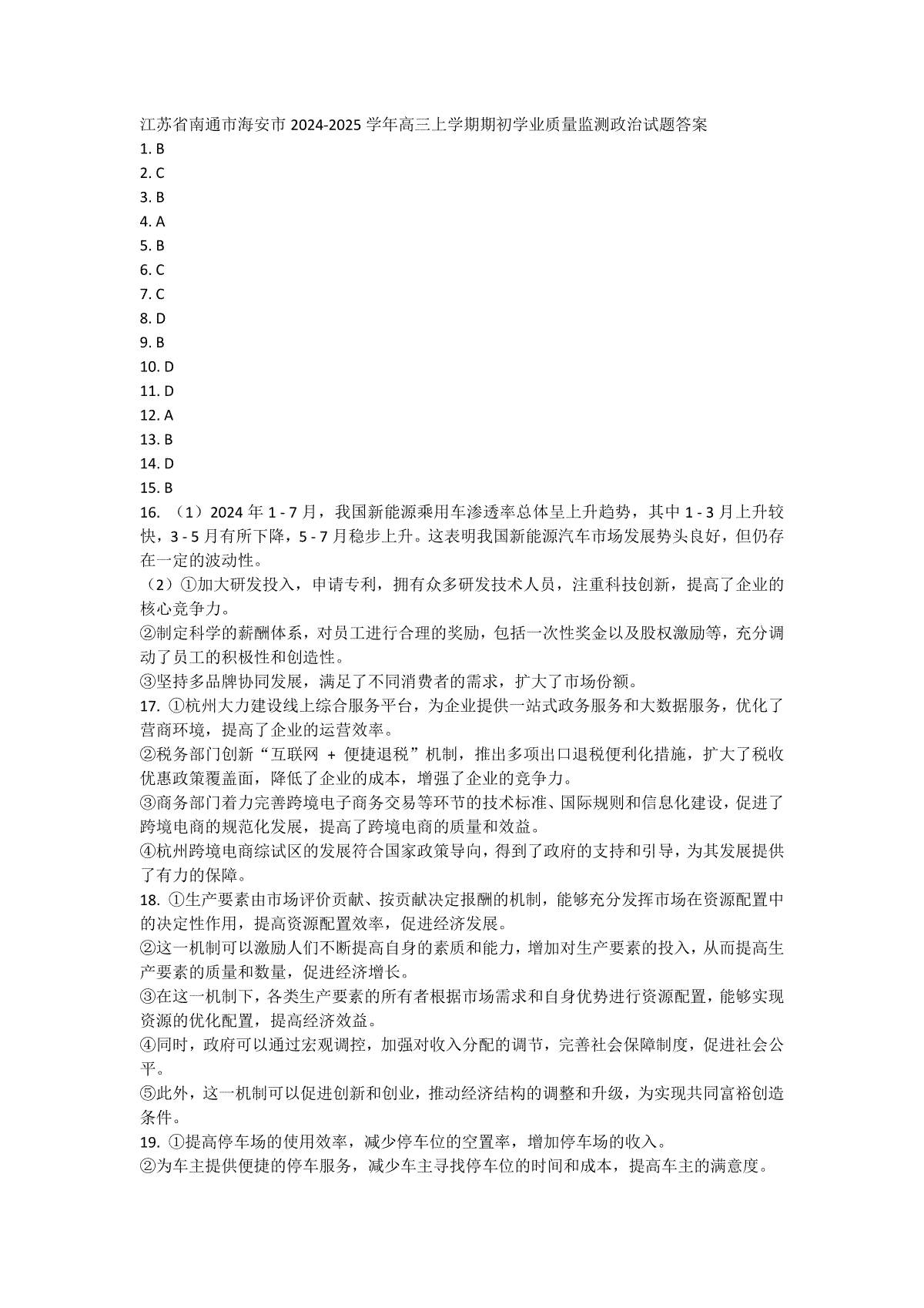 江苏省南通市海安市 2024-2025 学年高三上学期期初学业质量监测政治试题答案
1. B
2. C
3. B
4. A
5. B
6. C
7. C
8. D
9. B
10. D
11. D
12. A
13. B
14. D
15. B
16. （1）2024 年 1 - 7 月，我国新能源乘用车渗透率总体呈上升趋势，其中 1 - 3 月上升较快，3 - 5 月有所下降，5 - 7 月稳步上升。这表明我国新能源汽车市场发展势头良好，但仍存在一定的波动性。
（2）①加大研发投入，申请专利，拥有众多研发技术人员，注重科技创新，提高了企业的核心竞争力。
②制定科学的薪酬体系，对员工进行合理的奖励，包括一次性奖金以及股权激励等，充分调动了员工的积极性和创造性。
③坚持多品牌协同发展，满足了不同消费者的需求，扩大了市场份额。
17. ①杭州大力建设线上综合服务平台，为企业提供一站式政务服务和大数据服务，优化了营商环境，提高了企业的运营效率。
②税务部门创新“互联网 + 便捷退税”机制，推出多项出口退税便利化措施，扩大了税收优惠政策覆盖面，降低了企业的成本，增强了企业的竞争力。
③商务部门着力完善跨境电子商务交易等环节的技术标准、国际规则和信息化建设，促进了跨境电商的规范化发展，提高了跨境电商的质量和效益。
④杭州跨境电商综试区的发展符合国家政策导向，得到了政府的支持和引导，为其发展提供了有力的保障。
18. ①生产要素由市场评价贡献、按贡献决定报酬的机制，能够充分发挥市场在资源配置中的决定性作用，提高资源配置效率，促进经济发展。
②这一机制可以激励人们不断提高自身的素质和能力，增加对生产要素的投入，从而提高生产要素的质量和数量，促进经济增长。
③在这一机制下，各类生产要素的所有者根据市场需求和自身优势进行资源配置，能够实现资源的优化配置，提高经济效益。
④同时，政府可以通过宏观调控，加强对收入分配的调节，完善社会保障制度，促进社会公平。
⑤此外，这一机制可以促进创新和创业，推动经济结构的调整和升级，为实现共同富裕创造条件。
19. ①提高停车场的使用效率，减少停车位的空置率，增加停车场的收入。
②为车主提供便捷的停车服务，减少车主寻找停车位的时间和成本，提高车主的满意度。